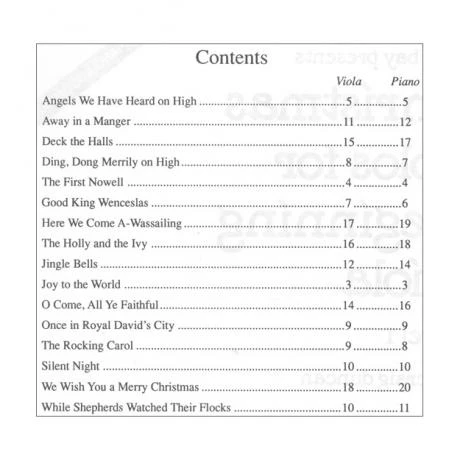 Contents

| | Viola | Piano |
|---|---|---|
| Angels We Have Heard on High | 5 | 5 |
| Away in a Manger | 11 | 12 |
| Deck the Halls | 15 | 17 |
| Ding, Dong Merrily on High | 8 | 7 |
| The First Nowell | 4 | 4 |
| Good King Wenceslas | 7 | 6 |
| Here We Come A-Wassailing | 17 | 19 |
| The Holly and the Ivy | 16 | 18 |
| Jingle Bells | 12 | 14 |
| Joy to the World | 3 | 3 |
| O Come, All Ye Faithful | 14 | 16 |
| Once in Royal David's City | 9 | 9 |
| The Rocking Carol | 9 | 8 |
| Silent Night | 10 | 10 |
| We Wish You a Merry Christmas | 18 | 20 |
| While Shepherds Watched Their Flocks | 10 | 11 |